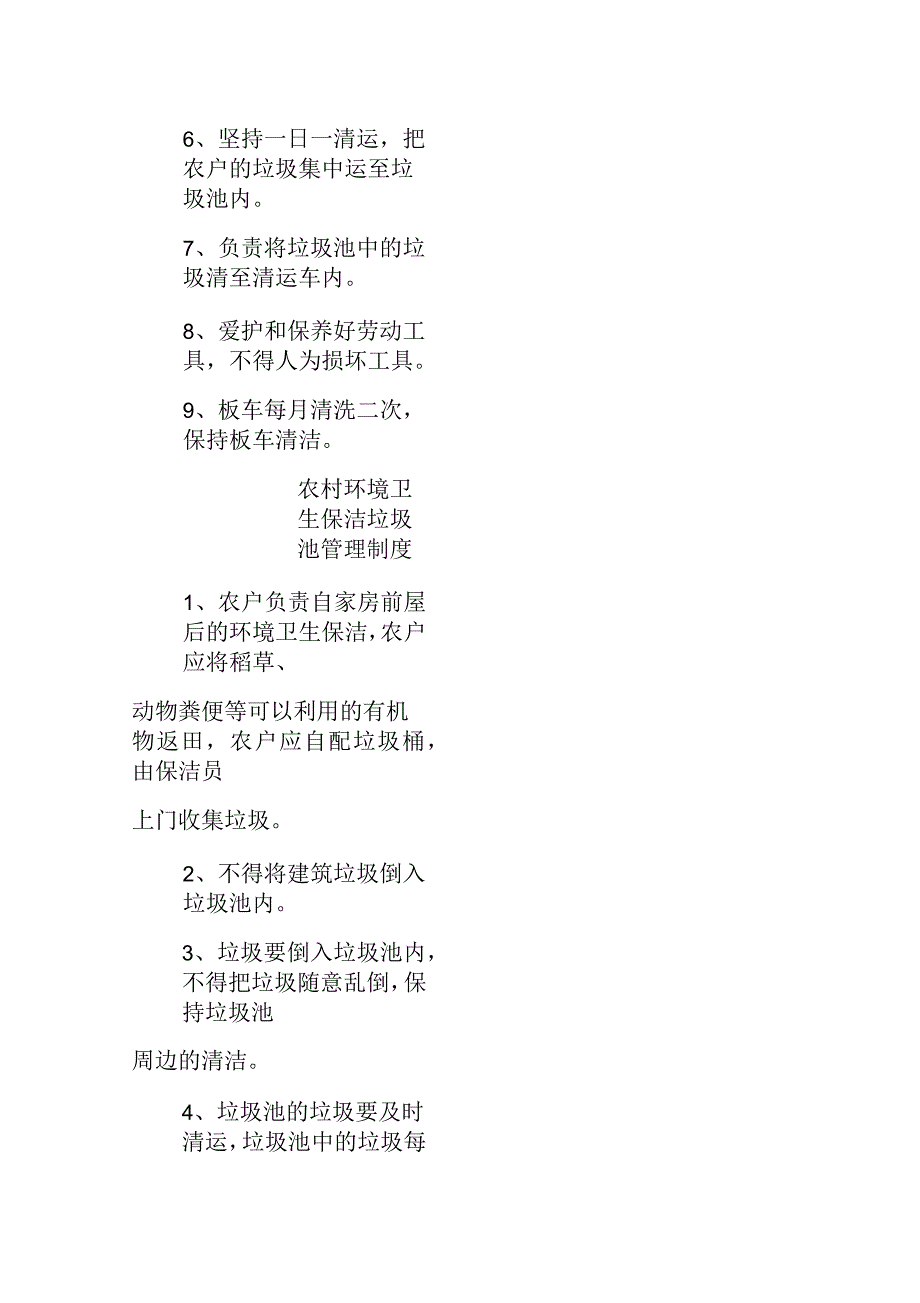 6、坚持一日一清运，把农户的垃圾集中运至垃圾池内。

7、负责将垃圾池中的垃圾清至清运车内。

8、爱护和保养好劳动工具，不得人为损坏工具。

9、板车每月清洗二次，保持板车清洁。

农村环境卫生保洁垃圾池管理制度

1、农户负责自家房前屋后的环境卫生保洁，农户应将稻草、

动物粪便等可以利用的有机物返田，农户应自配垃圾桶，由保洁员

上门收集垃圾。

2、不得将建筑垃圾倒入垃圾池内。

3、垃圾要倒入垃圾池内，不得把垃圾随意乱倒，保持垃圾池

周边的清洁。

4、垃圾池的垃圾要及时清运，垃圾池中的垃圾每